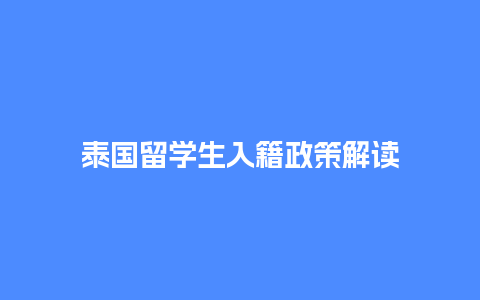 泰国留学生入籍政策解读